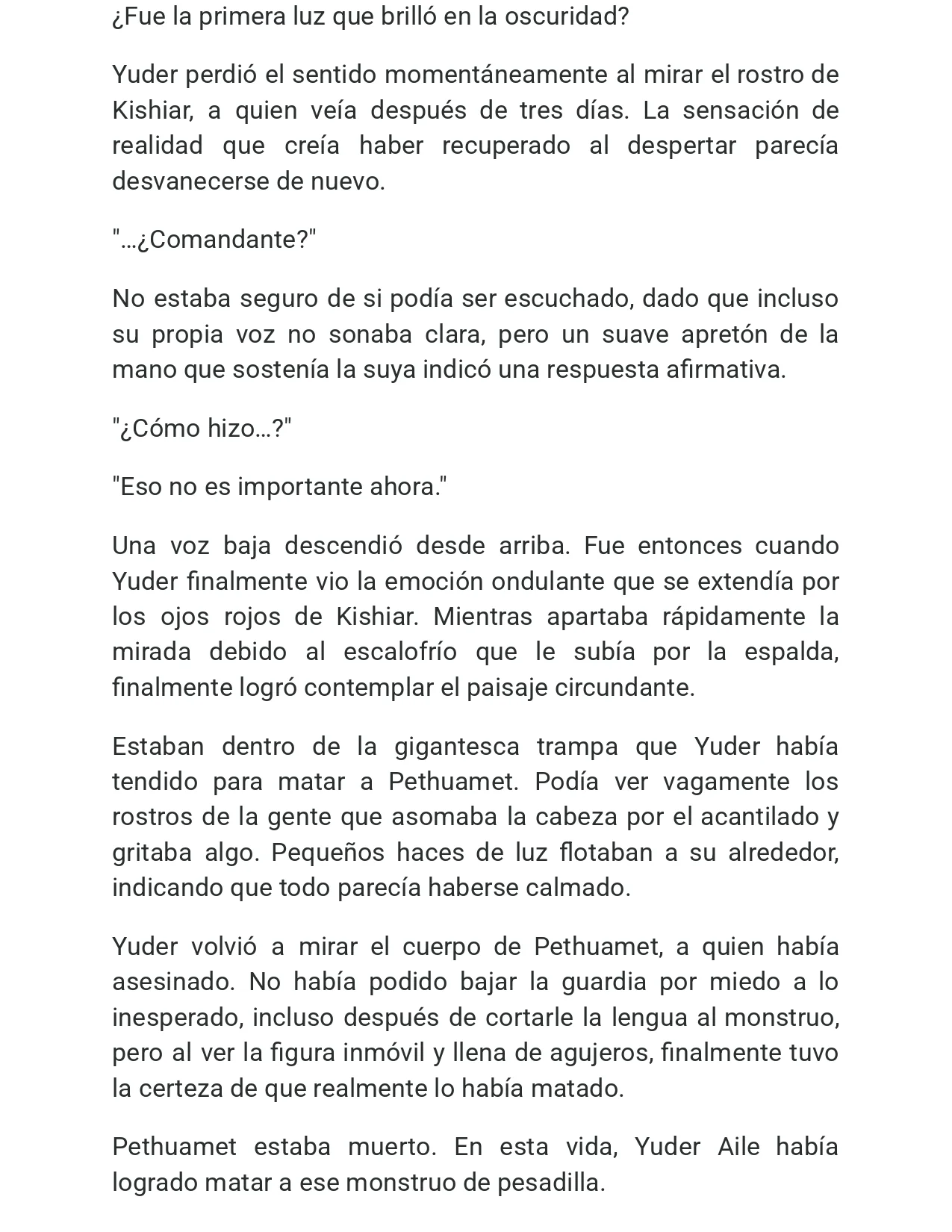 ¿Fue la primera luz que brilló en la oscuridad?

Yuder perdió el sentido momentáneamente al mirar el rostro de Kishiar, a quien veía después de tres días. La sensación de realidad que creía haber recuperado al despertar parecía desvanecerse de nuevo.

"…¿Comandante?"

No estaba seguro de si podía ser escuchado, dado que incluso su propia voz no sonaba clara, pero un suave apretón de la mano que sostenía la suya indicó una respuesta afirmativa.

"¿Cómo hizo…?"

"Eso no es importante ahora."

Una voz baja descendió desde arriba. Fue entonces cuando Yuder finalmente vio la emoción ondulante que se extendía por los ojos rojos de Kishiar. Mientras apartaba rápidamente la mirada debido al escalofrío que le subía por la espalda, finalmente logró contemplar el paisaje circundante.

Estaban dentro de la gigantesca trampa que Yuder había tendido para matar a Pethuamet. Podía ver vagamente los rostros de la gente que asomaba la cabeza por el acantilado y gritaba algo. Pequeños haces de luz flotaban a su alrededor, indicando que todo parecía haberse calmado.

Yuder volvió a mirar el cuerpo de Pethuamet, a quien había asesinado. No había podido bajar la guardia por miedo a lo inesperado, incluso después de cortarle la lengua al monstruo, pero al ver la figura inmóvil y llena de agujeros, finalmente tuvo la certeza de que realmente lo había matado.

Pethuamet estaba muerto. En esta vida, Yuder Aile había logrado matar a ese monstruo de pesadilla.